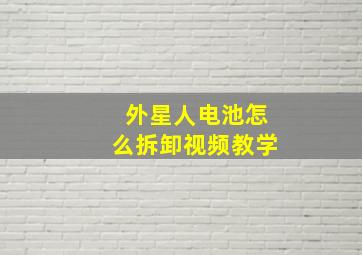 外星人电池怎么拆卸视频教学